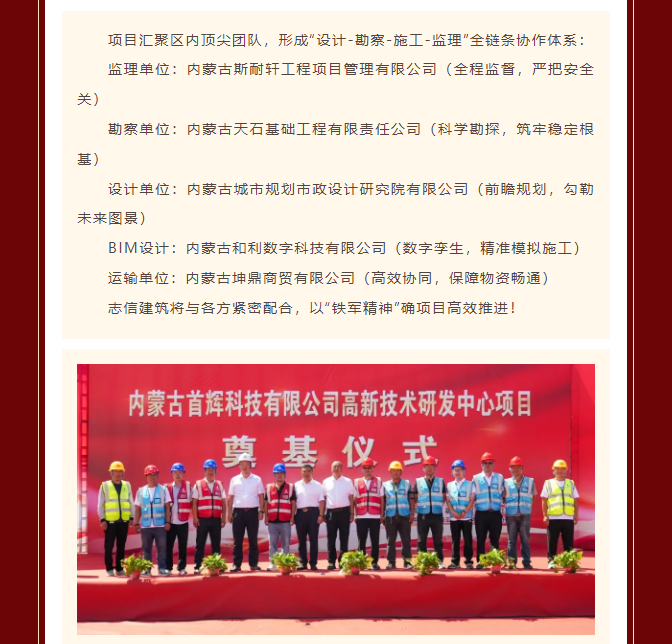 项目汇聚区内顶尖团队，形成“设计-勘察-施工-监理”全链条协作体系：

监理单位：内蒙古斯耐轩工程项目管理有限公司（全程监督，严把安全关）

勘察单位：内蒙古天石基础工程有限责任公司（科学勘探，筑牢稳定根基）

设计单位：内蒙古城市规划市政设计研究院有限公司（前瞻规划，勾勒未来图景）

BIM设计：内蒙古和利数字科技有限公司（数字孪生，精准模拟施工）

运输单位：内蒙古坤鼎商贸有限公司（高效协同，保障物资畅通）

志信建筑将与各方紧密配合，以“铁军精神”确项目高效推进！

内蒙古首辉科技有限公司高新技术研发中心项目

奠基仪式